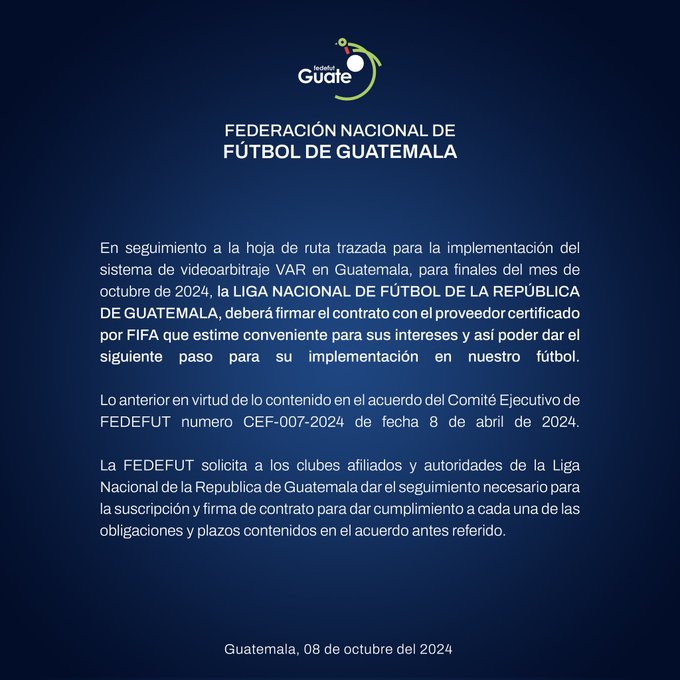 fedefut
Guate

FEDERACIÓN NACIONAL DE
FÚTBOL DE GUATEMALA

En seguimiento a la hoja de ruta trazada para la implementación del sistema de videoarbitraje VAR en Guatemala, para finales del mes de octubre de 2024, la LIGA NACIONAL DE FÚTBOL DE LA REPÚBLICA DE GUATEMALA, deberá firmar el contrato con el proveedor certificado por FIFA que estime conveniente para sus intereses y así poder dar el siguiente paso para su implementación en nuestro fútbol.

Lo anterior en virtud de lo contenido en el acuerdo del Comité Ejecutivo de FEDEFUT numero CEF-007-2024 de fecha 8 de abril de 2024.

La FEDEFUT solicita a los clubes afiliados y autoridades de la Liga Nacional de la Republica de Guatemala dar el seguimiento necesario para la suscripción y firma de contrato para dar cumplimiento a cada una de las obligaciones y plazos contenidos en el acuerdo antes referido.

Guatemala, 08 de octubre del 2024